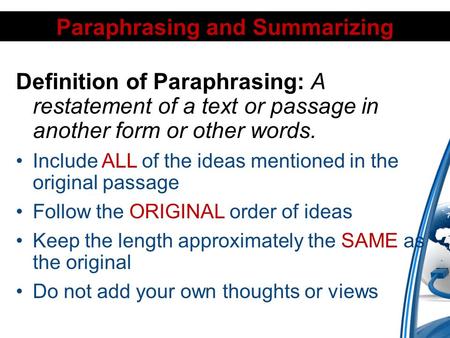 Paraphrasing and Summarizing

Definition of Paraphrasing: A restatement of a text or passage in another form or other words.

• Include ALL of the ideas mentioned in the original passage
• Follow the ORIGINAL order of ideas
• Keep the length approximately the SAME as the original
• Do not add your own thoughts or views